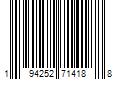 1 94252 71418 8